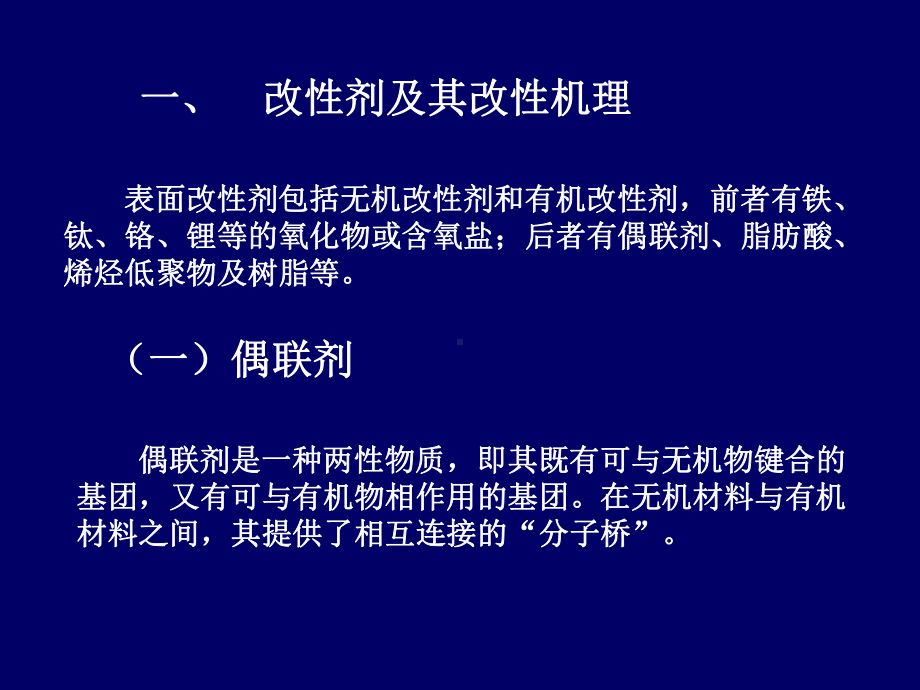 一、 改性剂及其改性机理

表面改性剂包括无机改性剂和有机改性剂，前者有铁、钛、铬、锂等的氧化物或含氧盐；后者有偶联剂、脂肪酸、烯烃低聚物及树脂等。

（一）偶联剂

偶联剂是一种两性物质，即其既有可与无机物键合的基团，又有可与有机物相作用的基团。在无机材料与有机材料之间，其提供了相互连接的“分子桥”。